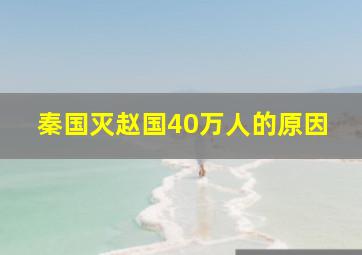 秦国灭赵国40万人的原因